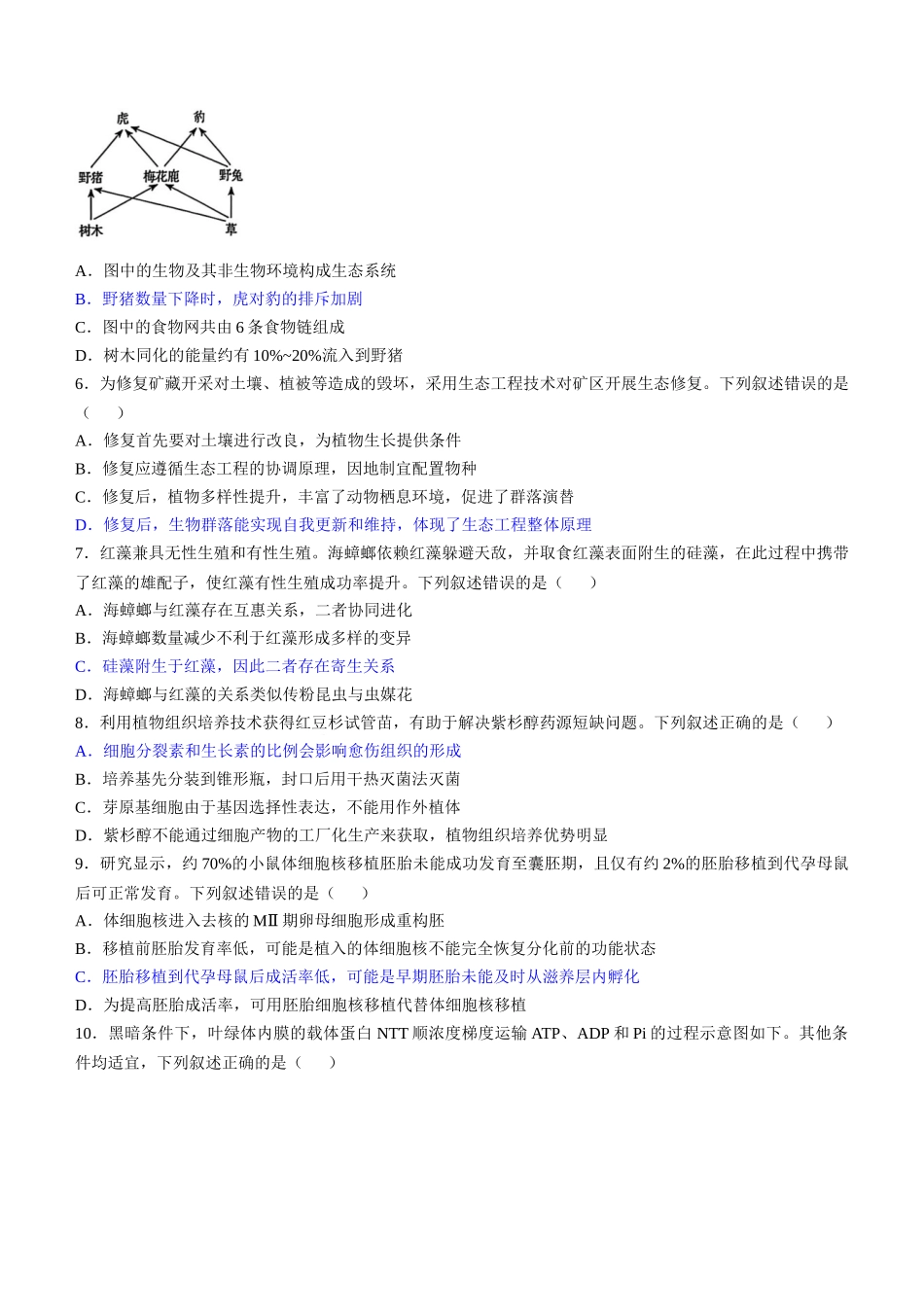 虎
豹
野猪
梅花鹿
野兔
树木
草

A．图中的生物及其非生物环境构成生态系统
B．野猪数量下降时，虎对豹的排斥加剧
C．图中的食物网共由 6 条食物链组成
D．树木同化的能量约有 10%~20%流入到野猪
6．为修复矿藏开采对土壤、植被等造成的毁坏，采用生态工程技术对矿区开展生态修复。下列叙述错误的是（　　）
A．修复首先要对土壤进行改良，为植物生长提供条件
B．修复应遵循生态工程的协调原理，因地制宜配置物种
C．修复后，植物多样性提升，丰富了动物栖息环境，促进了群落演替
D．修复后，生物群落能实现自我更新和维持，体现了生态工程整体原理
7．红藻兼具无性生殖和有性生殖。海蟑螂依赖红藻躲避天敌，并取食红藻表面附生的硅藻，在此过程中携带了红藻的雄配子，使红藻有性生殖成功率提升。下列叙述错误的是（　　）
A．海蟑螂与红藻存在互惠关系，二者协同进化
B．海蟑螂数量减少不利于红藻形成多样的变异
C．硅藻附生于红藻，因此二者存在寄生关系
D．海蟑螂与红藻的关系类似传粉昆虫与虫媒花
8．利用植物组织培养技术获得红豆杉试管苗，有助于解决紫杉醇药源短缺问题。下列叙述正确的是（　　）
A．细胞分裂素和生长素的比例会影响愈伤组织的形成
B．培养基先分装到锥形瓶，封口后用干热灭菌法灭菌
C．芽原基细胞由于基因选择性表达，不能用作外植体
D．紫杉醇不能通过细胞产物的工厂化生产来获取，植物组织培养优势明显
9．研究显示，约 70%的小鼠体细胞核移植胚胎未能成功发育至囊胚期，且仅有约 2%的胚胎移植到代孕母鼠后可正常发育。下列叙述错误的是（　　）
A．体细胞核进入去核的 MⅡ 期卵母细胞形成重构胚
B．移植前胚胎发育率低，可能是植入的体细胞核不能完全恢复分化前的功能状态
C．胚胎移植到代孕母鼠后成活率低，可能是早期胚胎未能及时从滋养层内孵化
D．为提高胚胎成活率，可用胚胎细胞核移植代替体细胞核移植
10．黑暗条件下，叶绿体内膜的载体蛋白 NTT 顺浓度梯度运输 ATP、ADP 和 Pi 的过程示意图如下。其他条件均适宜，下列叙述正确的是（　　）